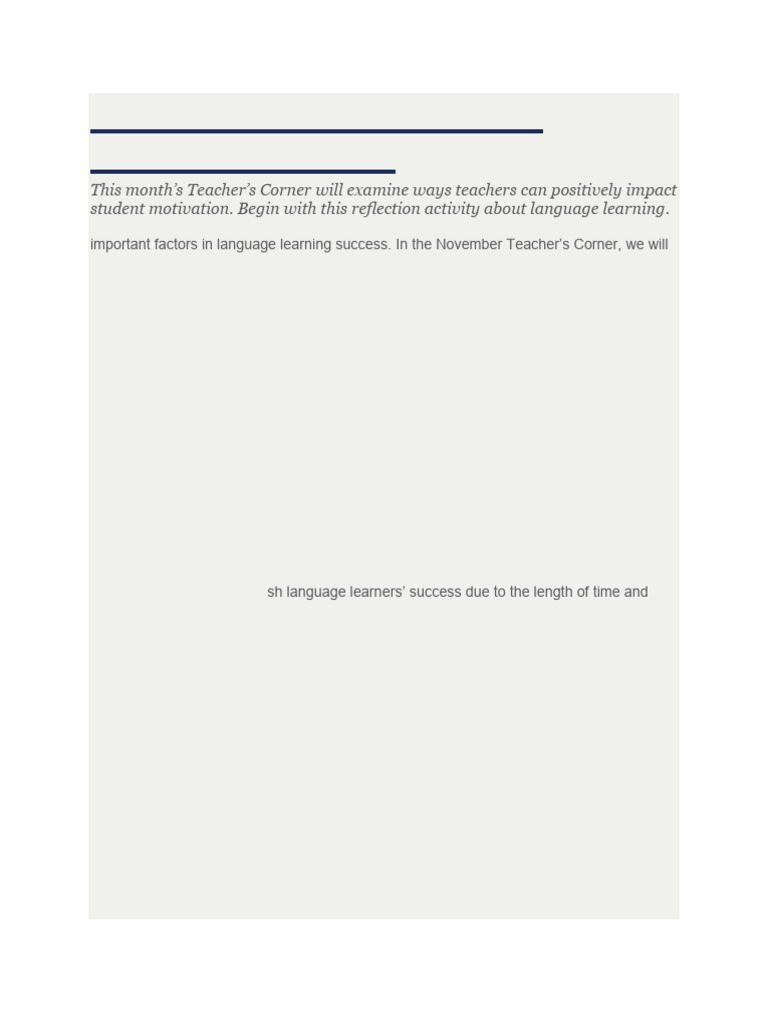 This month's Teacher's Corner will examine ways teachers can positively impact student motivation. Begin with this reflection activity about language learning.

important factors in language learning success. In the November Teacher's Corner, we will

sh language learners' success due to the length of time and